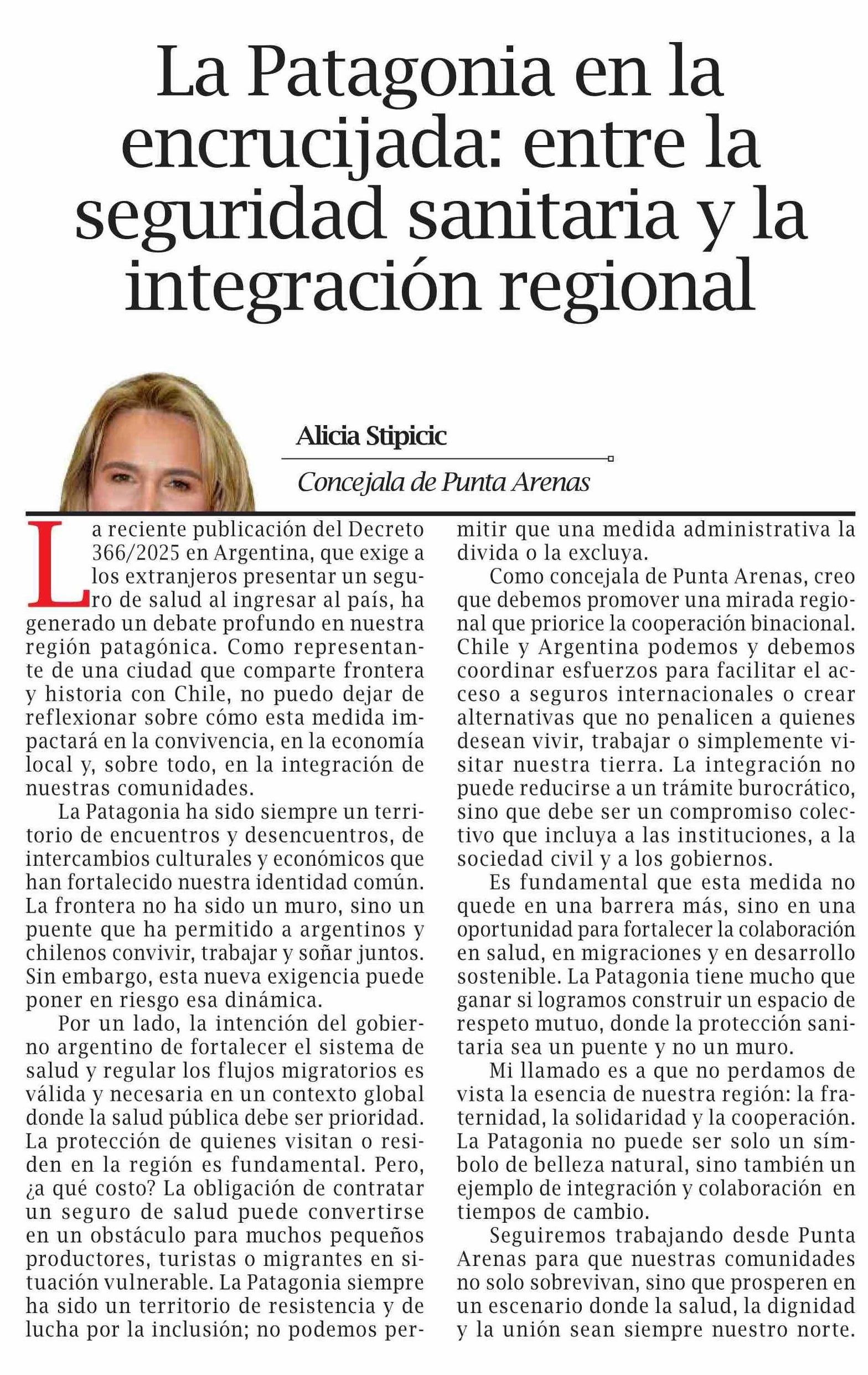 La Patagonia en la encrucijada: entre la seguridad sanitaria y la integración regional

Alicia Stipicic

Concejala de Punta Arenas

La reciente publicación del Decreto 366/2025 en Argentina, que exige a los extranjeros presentar un seguro de salud al ingresar al país, ha generado un debate profundo en nuestra región patagónica. Como representante de una ciudad que comparte frontera y historia con Chile, no puedo dejar de reflexionar sobre cómo esta medida impactará en la convivencia, en la economía local y, sobre todo, en la integración de nuestras comunidades.

La Patagonia ha sido siempre un territorio de encuentros y desencuentros, de intercambios culturales y económicos que han fortalecido nuestra identidad común. La frontera no ha sido un muro, sino un puente que ha permitido a argentinos y chilenos convivir, trabajar y soñar juntos. Sin embargo, esta nueva exigencia puede poner en riesgo esa dinámica.

Por un lado, la intención del gobierno argentino de fortalecer el sistema de salud y regular los flujos migratorios es válida y necesaria en un contexto global donde la salud pública debe ser prioridad. La protección de quienes visitan o residen en la región es fundamental. Pero, ¿a qué costo? La obligación de contratar un seguro de salud puede convertirse en un obstáculo para muchos pequeños productores, turistas o migrantes en situación vulnerable. La Patagonia siempre ha sido un territorio de resistencia y de lucha por la inclusión; no podemos permitir que una medida administrativa la divida o la excluya.

Como concejala de Punta Arenas, creo que debemos promover una mirada regional que priorice la cooperación binacional. Chile y Argentina podemos y debemos coordinar esfuerzos para facilitar el acceso a seguros internacionales o crear alternativas que no penalicen a quienes desean vivir, trabajar o simplemente visitar nuestra tierra. La integración no puede reducirse a un trámite burocrático, sino que debe ser un compromiso colectivo que incluya a las instituciones, a la sociedad civil y a los gobiernos.

Es fundamental que esta medida no quede en una barrera más, sino en una oportunidad para fortalecer la colaboración en salud, en migraciones y en desarrollo sostenible. La Patagonia tiene mucho que ganar si logramos construir un espacio de respeto mutuo, donde la protección sanitaria sea un puente y no un muro.

Mi llamado es a que no perdamos de vista la esencia de nuestra región: la fraternidad, la solidaridad y la cooperación. La Patagonia no puede ser solo un símbolo de belleza natural, sino también un ejemplo de integración y colaboración en tiempos de cambio.

Seguiremos trabajando desde Punta Arenas para que nuestras comunidades no solo sobrevivan, sino que prosperen en un escenario donde la salud, la dignidad y la unión sean siempre nuestro norte.